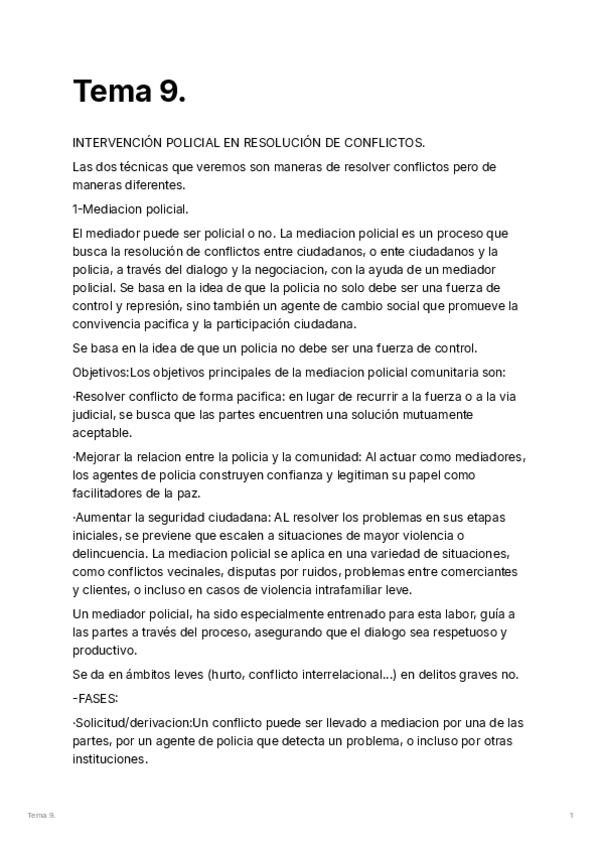 Tema 9.

INTERVENCIÓN POLICIAL EN RESOLUCIÓN DE CONFLICTOS.

Las dos técnicas que veremos son maneras de resolver conflictos pero de maneras diferentes.

1-Mediacion policial.

El mediador puede ser policial o no. La mediacion policial es un proceso que busca la resolución de conflictos entre ciudadanos, o ente ciudadanos y la policia, a través del dialogo y la negociacion, con la ayuda de un mediador policial. Se basa en la idea de que la policia no solo debe ser una fuerza de control y represión, sino también un agente de cambio social que promueve la convivencia pacifica y la participación ciudadana.

Se basa en la idea de que un policia no debe ser una fuerza de control.

Objetivos:Los objetivos principales de la mediacion policial comunitaria son:

·Resolver conflicto de forma pacifica: en lugar de recurrir a la fuerza o a la via judicial, se busca que las partes encuentren una solución mutuamente aceptable.

·Mejorar la relacion entre la policia y la comunidad: Al actuar como mediadores, los agentes de policia construyen confianza y legitiman su papel como facilitadores de la paz.

·Aumentar la seguridad ciudadana: AL resolver los problemas en sus etapas iniciales, se previene que escalen a situaciones de mayor violencia o delincuencia. La mediacion policial se aplica en una variedad de situaciones, como conflictos vecinales, disputas por ruidos, problemas entre comerciantes y clientes, o incluso en casos de violencia intrafamiliar leve.

Un mediador policial, ha sido especialmente entrenado para esta labor, guía a las partes a través del proceso, asegurando que el dialogo sea respetuoso y productivo.

Se da en ámbitos leves (hurto, conflicto interrelacional...) en delitos graves no.

-FASES:

·Solicitud/derivacion:Un conflicto puede ser llevado a mediacion por una de las partes, por un agente de policia que detecta un problema, o incluso por otras instituciones.

Tema 9.

1